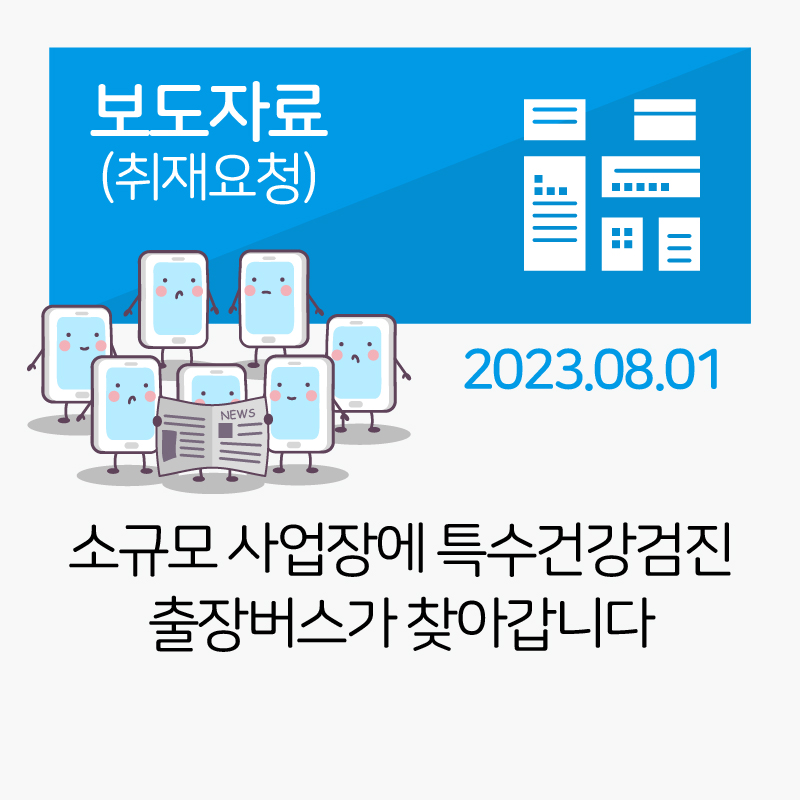 보도자료
(취재요청)

NEWS

2023.08.01

소규모 사업장에 특수건강검진
출장버스가 찾아갑니다